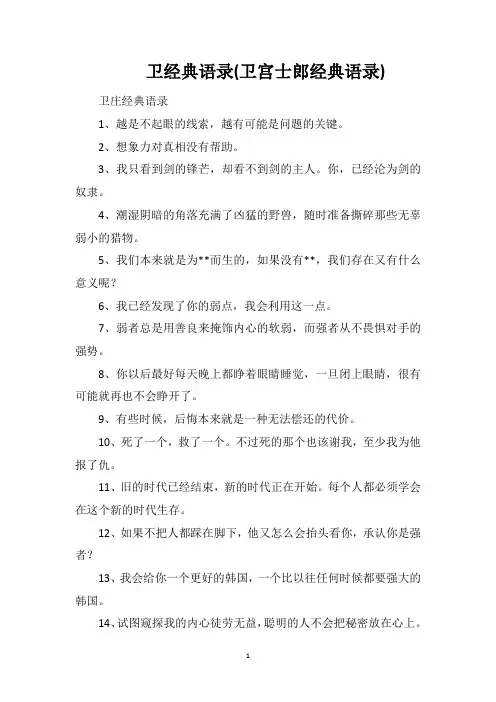 卫经典语录(卫宫士郎经典语录)

卫庄经典语录

1、越是不起眼的线索，越有可能是问题的关键。

2、想象力对真相没有帮助。

3、我只看到剑的锋芒，却看不到剑的主人。你，已经沦为剑的奴隶。

4、潮湿阴暗的角落充满了凶猛的野兽，随时准备撕碎那些无辜弱小的猎物。

5、我们本来就是为**而生的，如果没有**，我们存在又有什么意义呢？

6、我已经发现了你的弱点，我会利用这一点。

7、弱者总是用善良来掩饰内心的软弱，而强者从不畏惧对手的强势。

8、你以后最好每天晚上都睁着眼睛睡觉，一旦闭上眼睛，很有可能就再也不会睁开了。

9、有些时候，后悔本来就是一种无法偿还的代价。

10、死了一个，救了一个。不过死的那个也该谢我，至少我为他报了仇。

11、旧的时代已经结束，新的时代正在开始。每个人都必须学会在这个新的时代生存。

12、如果不把人都踩在脚下，他又怎么会抬头看你，承认你是强者？

13、我会给你一个更好的韩国，一个比以往任何时候都要强大的韩国。

14、试图窥探我的内心徒劳无益，聪明的人不会把秘密放在心上。

1